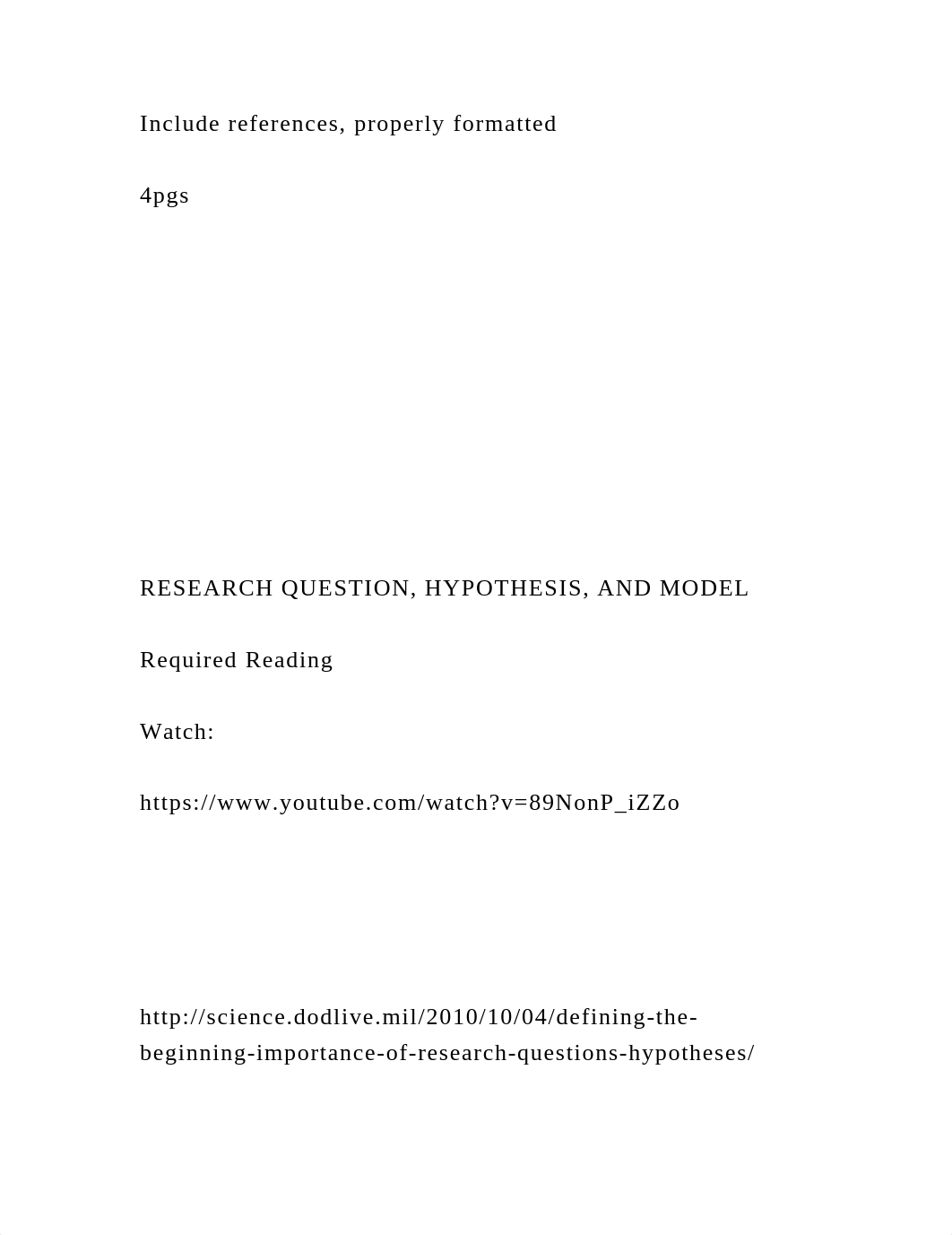 Include references, properly formatted

4pgs

RESEARCH QUESTION, HYPOTHESIS, AND MODEL

Required Reading

Watch:

https://www.youtube.com/watch?v=89NonP_iZZo

http://science.dodlive.mil/2010/10/04/defining-the-beginning-importance-of-research-questions-hypotheses/